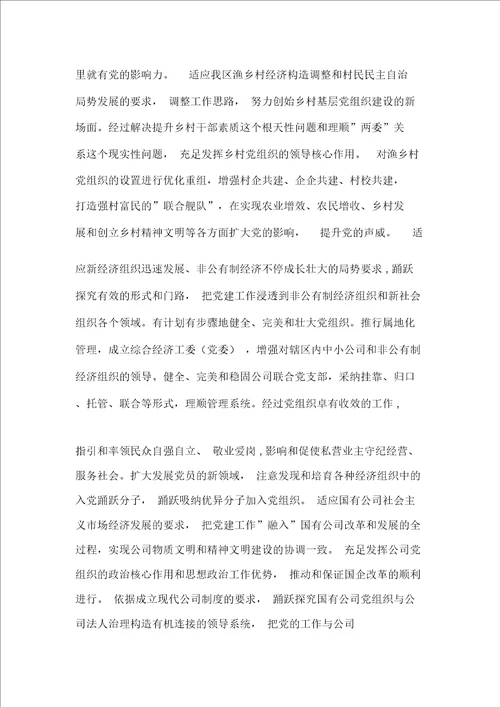 里就有党的影响力。 适应我区渔乡村经济构造调整和村民民主自治局势发展的要求， 调整工作思路， 努力创始乡村基层党组织建设的新场面。经过解决提升乡村干部素质这个根天性问题和理顺”两委”关系这个现实性问题， 充足发挥乡村党组织的领导核心作用。 对渔乡村党组织的设置进行优化重组，增强村企共建、企企共建、村校共建，打造强村富民的”联合舰队”，在实现农业增效、农民增收、乡村发展和创立乡村精神文明等各方面扩大党的影响， 提升党的声威。 适

应新经济组织迅速发展、非公有制经济不停成长壮大的局势要求，踊跃探究有效的形式和门路， 把党建工作浸透到非公有制经济组织和新社会组织各个领域。有计划有步骤地健全、完美和壮大党组织。推行属地化管理，成立综合经济工委（党委），增强对辖区内中小公司和非公有制经济组织的领导。健全、完美和稳固公司联合党支部，采纳挂靠、归口、托管、联合等形式，理顺管理系统。经过党组织卓有收效的工作，

指引和率领民众自强自立、 敬业爱岗，影响和促使私营业主守纪经营、服务社会。扩大发展党员的新领域， 注意发现和培育各种经济组织中的入党踊跃分子， 踊跃吸纳优异分子加入党组织。 适应国有公司社会主义市场经济发展的要求， 把党建工作”融入”国有公司改革和发展的全过程，实现公司物质文明和精神文明建设的协调一致。 充足发挥公司党组织的政治核心作用和思想政治工作优势， 推动和保证国企改革的顺利进行。 依据成立现代公司制度的要求， 踊跃探究国有公司党组织与公司法人治理构造有机连接的领导系统， 把党的工作与公司